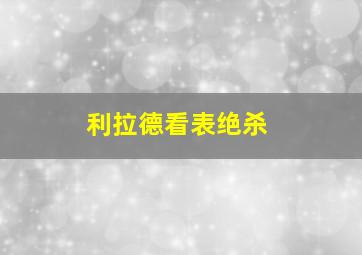 利拉德看表绝杀